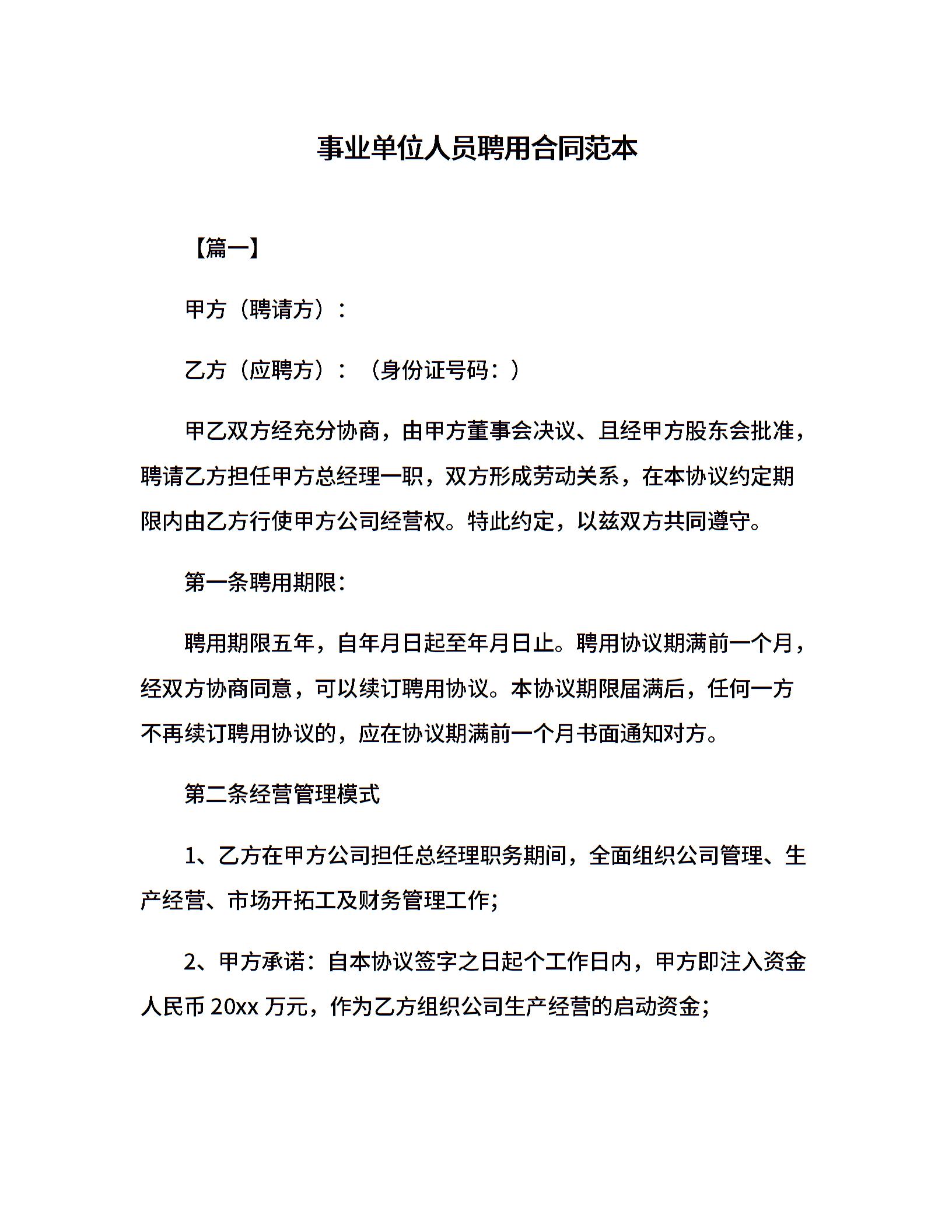 事业单位人员聘用合同范本

【篇一】

甲方（聘请方）：

乙方（应聘方）：（身份证号码：）

甲乙双方经充分协商，由甲方董事会决议、且经甲方股东会批准，聘请乙方担任甲方总经理一职，双方形成劳动关系，在本协议约定期限内由乙方行使甲方公司经营权。特此约定，以兹双方共同遵守。

第一条聘用期限：

聘用期限五年，自年月日起至年月日止。聘用协议期满前一个月，经双方协商同意，可以续订聘用协议。本协议期限届满后，任何一方不再续订聘用协议的，应在协议期满前一个月书面通知对方。

第二条经营管理模式

1、乙方在甲方公司担任总经理职务期间，全面组织公司管理、生产经营、市场开拓工及财务管理工作；

2、甲方承诺：自本协议签字之日起个工作日内，甲方即注入资金人民币 20xx 万元，作为乙方组织公司生产经营的启动资金；